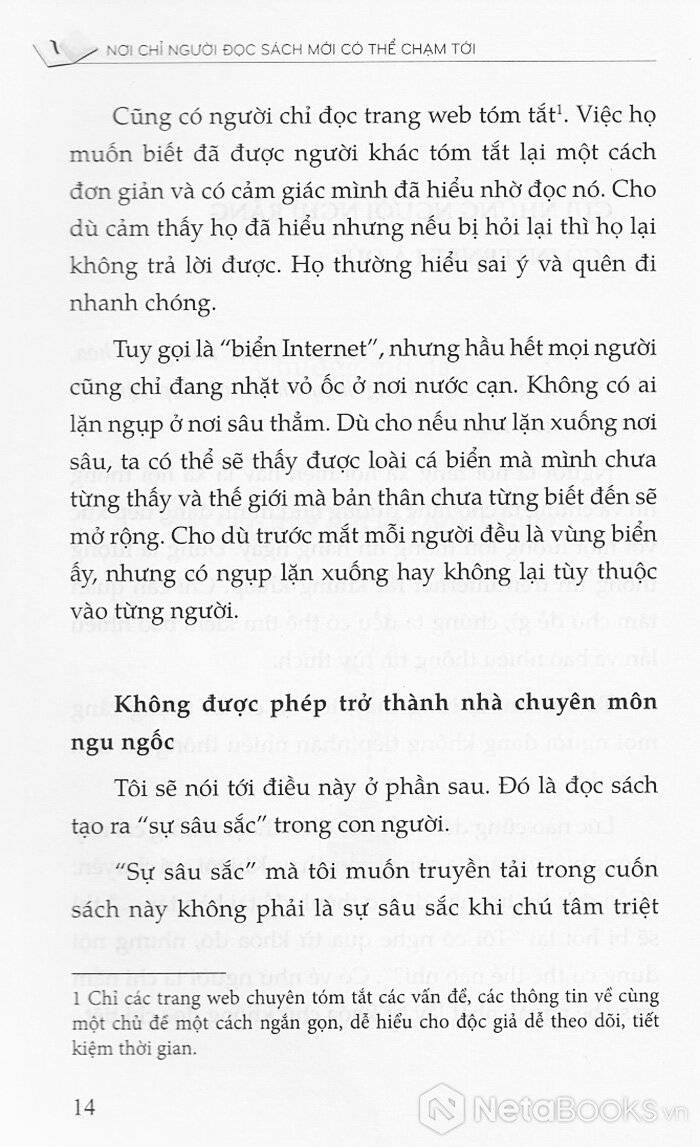 NƠI CHỈ NGƯỜI ĐỌC SÁCH MỚI CÓ THỂ CHẠM TỚI

Cũng có người chỉ đọc trang web tóm tắt$^1$. Việc họ muốn biết đã được người khác tóm tắt lại một cách đơn giản và có cảm giác mình đã hiểu nhờ đọc nó. Cho dù cảm thấy họ đã hiểu nhưng nếu bị hỏi lại thì họ lại không trả lời được. Họ thường hiểu sai ý và quên đi nhanh chóng.

Tuy gọi là "biển Internet", nhưng hầu hết mọi người cũng chỉ đang nhặt vỏ ốc ở nơi nước cạn. Không có ai lặn ngụp ở nơi sâu thẳm. Dù cho nếu như lặn xuống nơi sâu, ta có thể sẽ thấy được loài cá biển mà mình chưa từng thấy và thế giới mà bản thân chưa từng biết đến sẽ mở rộng. Cho dù trước mắt mỗi người đều là vùng biển ấy, nhưng có ngụp lặn xuống hay không lại tùy thuộc vào từng người.

Không được phép trở thành nhà chuyên môn ngu ngốc

Tôi sẽ nói tới điều này ở phần sau. Đó là đọc sách tạo ra "sự sâu sắc" trong con người.

"Sự sâu sắc" mà tôi muốn truyền tải trong cuốn sách này không phải là sự sâu sắc khi chú tâm triệt

1 Chỉ các trang web chuyên tóm tắt các vấn đề, các thông tin về cùng một chủ đề một cách ngắn gọn, dễ hiểu cho độc giả dễ theo dõi, tiết kiệm thời gian.

14

NetaBooks.vn